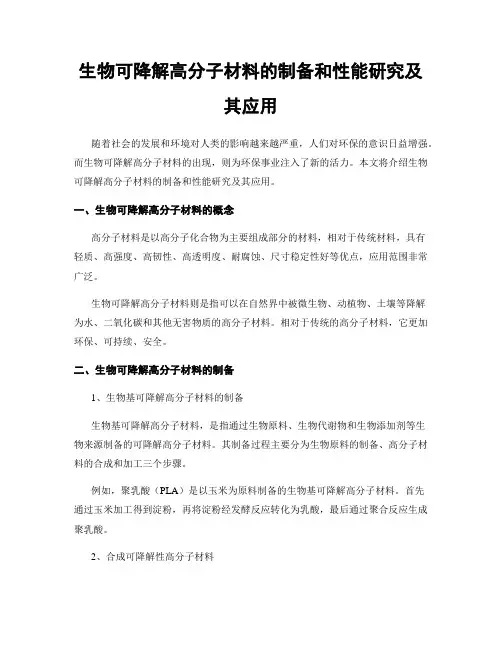 生物可降解高分子材料的制备和性能研究及其应用

随着社会的发展和环境对人类的影响越来越严重，人们对环保的意识日益增强。而生物可降解高分子材料的出现，则为环保事业注入了新的活力。本文将介绍生物可降解高分子材料的制备和性能研究及其应用。

一、生物可降解高分子材料的概念

高分子材料是以高分子化合物为主要组成部分的材料，相对于传统材料，具有轻质、高强度、高韧性、高透明度、耐腐蚀、尺寸稳定性好等优点，应用范围非常广泛。

生物可降解高分子材料则是指可以在自然界中被微生物、动植物、土壤等降解为水、二氧化碳和其他无害物质的高分子材料。相对于传统的高分子材料，它更加环保、可持续、安全。

二、生物可降解高分子材料的制备

1、生物基可降解高分子材料的制备

生物基可降解高分子材料，是指通过生物原料、生物代谢物和生物添加剂等生物来源制备的可降解高分子材料。其制备过程主要分为生物原料的制备、高分子材料的合成和加工三个步骤。

例如，聚乳酸（PLA）是以玉米为原料制备的生物基可降解高分子材料。首先通过玉米加工得到淀粉，再将淀粉经发酵反应转化为乳酸，最后通过聚合反应生成聚乳酸。

2、合成可降解性高分子材料